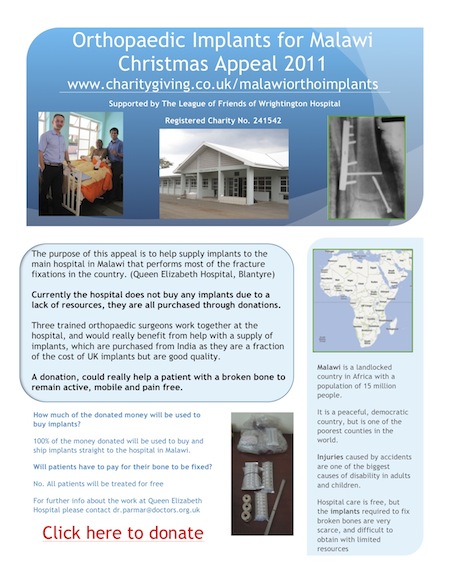 Orthopaedic Implants for Malawi Christmas Appeal 2011
www.charitygiving.co.uk/malawiorthoimplants

Supported by The League of Friends of Wrightington Hospital

Registered Charity No. 241542

The purpose of this appeal is to help supply implants to the main hospital in Malawi that performs most of the fracture fixations in the country. (Queen Elizabeth Hospital, Blantyre)

Currently the hospital does not buy any implants due to a lack of resources, they are all purchased through donations.

Three trained orthopaedic surgeons work together at the hospital, and would really benefit from help with a supply of implants, which are purchased from India as they are a fraction of the cost of UK implants but are good quality.

A donation, could really help a patient with a broken bone to remain active, mobile and pain free.

How much of the donated money will be used to buy implants?

100% of the money donated will be used to buy and ship implants straight to the hospital in Malawi.

Will patients have to pay for their bone to be fixed?

No. All patients will be treated for free

For further info about the work at Queen Elizabeth Hospital please contact dr.parmar@doctors.org.uk

Click here to donate

Malawi is a landlocked country in Africa with a population of 15 million people.

It is a peaceful, democratic country, but is one of the poorest counties in the world.

Injuries caused by accidents are one of the biggest causes of disability in adults and children.

Hospital care is free, but the implants required to fix broken bones are very scarce, and difficult to obtain with limited resources